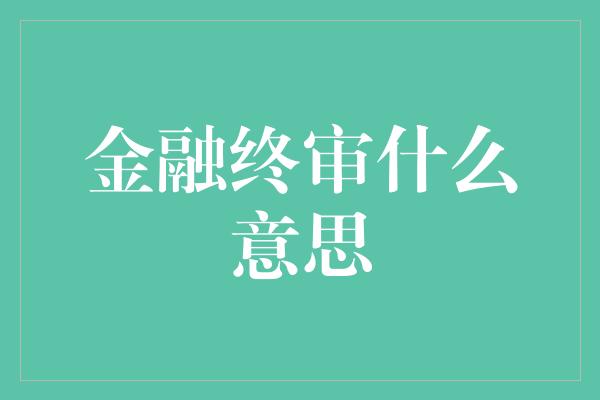 金融终审什么意思